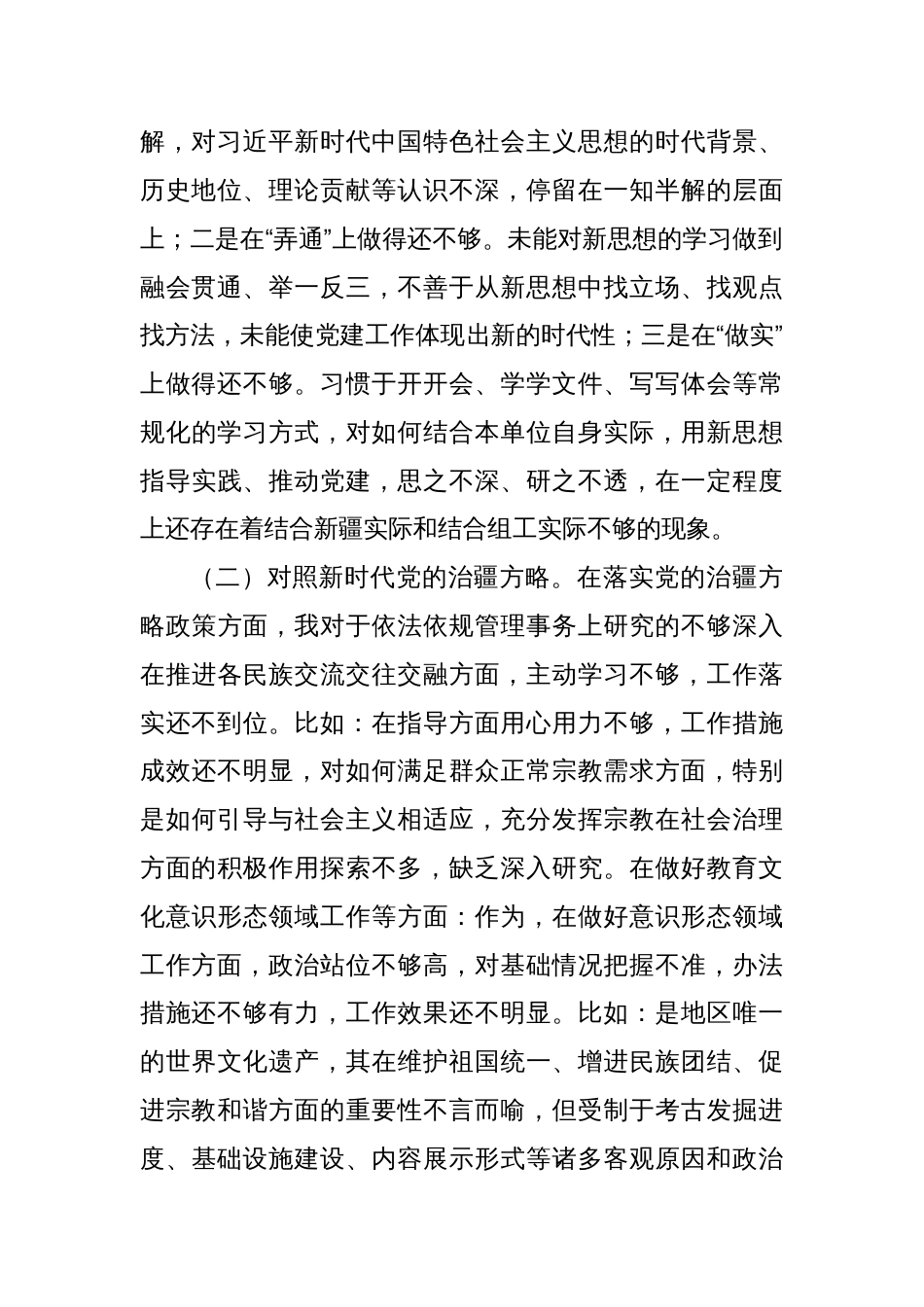 解，对习近平新时代中国特色社会主义思想的时代背景、历史地位、理论贡献等认识不深，停留在一知半解的层面上；二是在“弄通”上做得还不够。未能对新思想的学习做到融会贯通、举一反三，不善于从新思想中找立场、找观点找方法，未能使党建工作体现出新的时代性；三是在“做实”上做得还不够。习惯于开开会、学学文件、写写体会等常规化的学习方式，对如何结合本单位自身实际，用新思想指导实践、推动党建，思之不深、研之不透，在一定程度上还存在着结合新疆实际和结合组工实际不够的现象。

（二）对照新时代党的治疆方略。在落实党的治疆方略政策方面，我对于依法依规管理事务上研究的不够深入在推进各民族交流交往交融方面，主动学习不够，工作落实还不到位。比如：在指导方面用心用力不够，工作措施成效还不明显，对如何满足群众正常宗教需求方面，特别是如何引导与社会主义相适应，充分发挥宗教在社会治理方面的积极作用探索不多，缺乏深入研究。在做好教育文化意识形态领域工作等方面：作为，在做好意识形态领域工作方面，政治站位不够高，对基础情况把握不准，办法措施还不够有力，工作效果还不明显。比如：是地区唯一的世界文化遗产，其在维护祖国统一、增进民族团结、促进宗教和谐方面的重要性不言而喻，但受制于考古发掘进度、基础设施建设、内容展示形式等诸多客观原因和政治